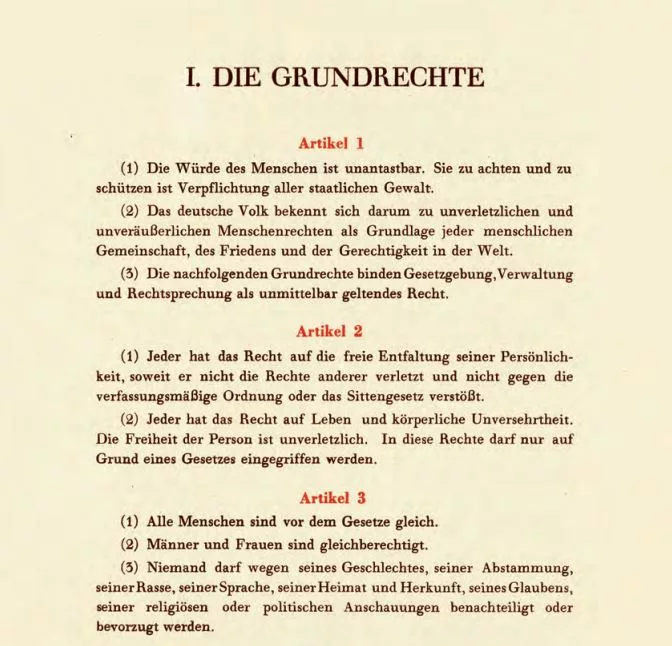 I. DIE GRUNDRECHTE

Artikel 1

(1) Die Würde des Menschen ist unantastbar. Sie zu achten und zu schützen ist Verpflichtung aller staatlichen Gewalt.

(2) Das deutsche Volk bekennt sich darum zu unverletzlichen und unveräußerlichen Menschenrechten als Grundlage jeder menschlichen Gemeinschaft, des Friedens und der Gerechtigkeit in der Welt.

(3) Die nachfolgenden Grundrechte binden Gesetzgebung, Verwaltung und Rechtsprechung als unmittelbar geltendes Recht.

Artikel 2

(1) Jeder hat das Recht auf die freie Entfaltung seiner Persönlichkeit, soweit er nicht die Rechte anderer verletzt und nicht gegen die verfassungsmäßige Ordnung oder das Sittengesetz verstößt.

(2) Jeder hat das Recht auf Leben und körperliche Unversehrtheit. Die Freiheit der Person ist unverletzlich. In diese Rechte darf nur auf Grund eines Gesetzes eingegriffen werden.

Artikel 3

(1) Alle Menschen sind vor dem Gesetze gleich.

(2) Männer und Frauen sind gleichberechtigt.

(3) Niemand darf wegen seines Geschlechtes, seiner Abstammung, seiner Rasse, seiner Sprache, seiner Heimat und Herkunft, seines Glaubens, seiner religiösen oder politischen Anschauungen benachteiligt oder bevorzugt werden.